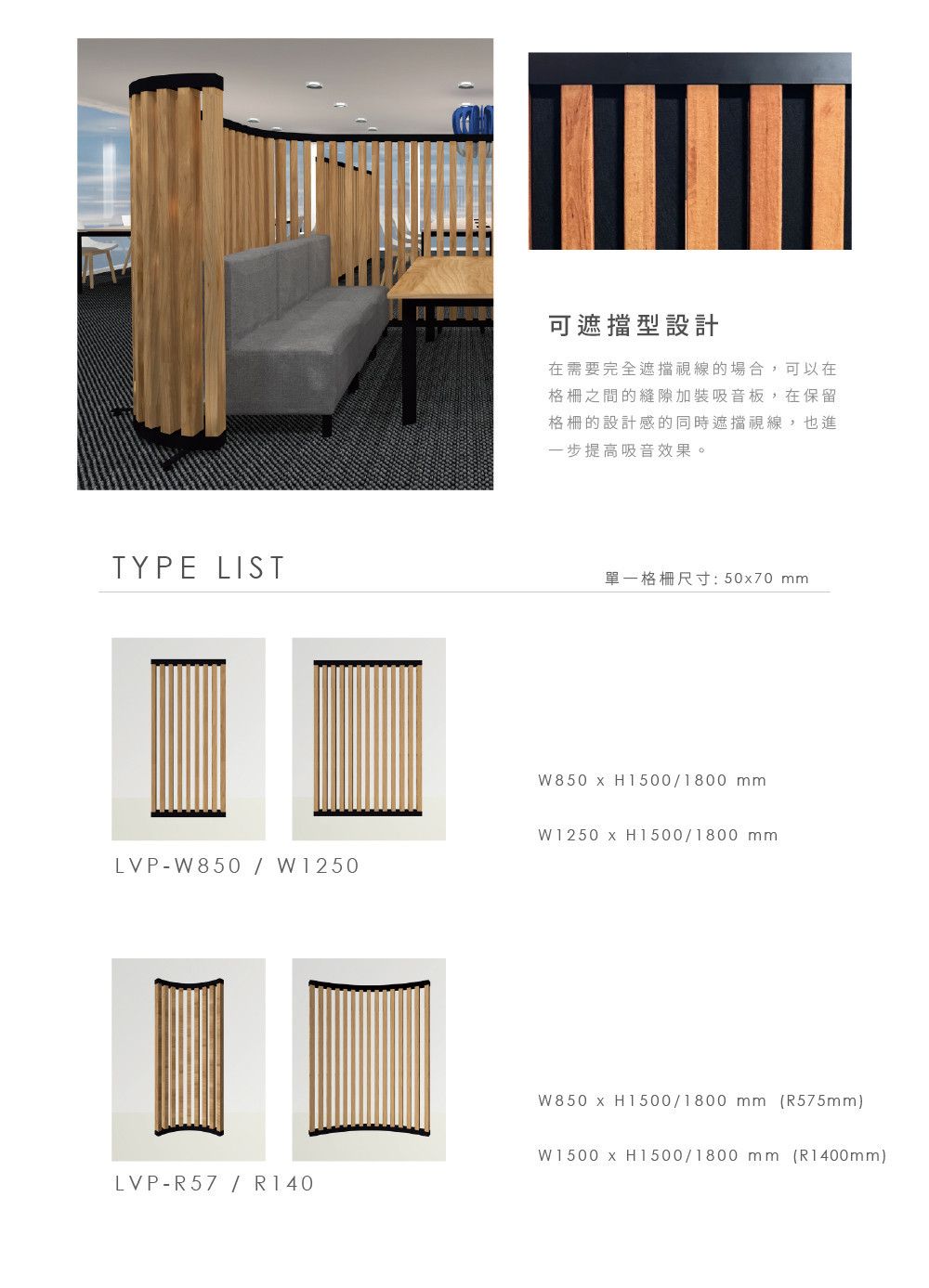 可遮擋型設計

在需要完全遮擋視線的場合，可以在格柵之間的縫隙加裝吸音板，在保留格柵的設計感的同時遮擋視線，也進一步提高吸音效果。

TYPE LIST

單一格柵尺寸: 50x70 mm

W850 x H1500/1800 mm

W1250 x H1500/1800 mm

LVP-W850 / W1250

W850 x H1500/1800 mm (R575mm)

W1500 x H1500/1800 mm (R1400mm)

LVP-R57 / R140